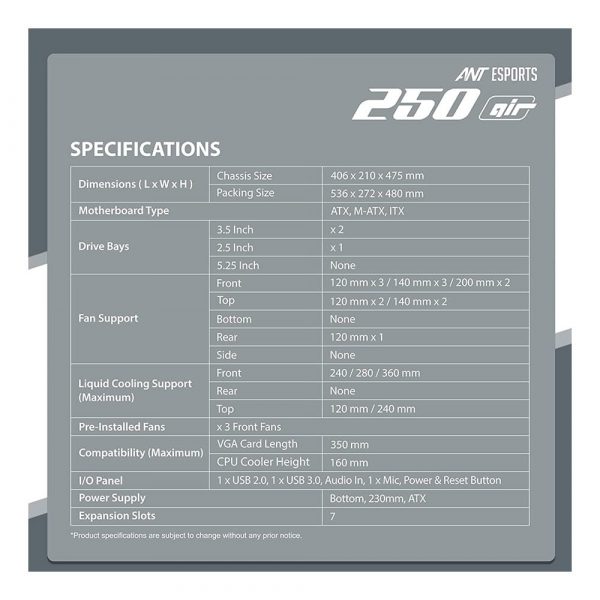 ANT ESPORTS

250 air

SPECIFICATIONS

| Dimensions ( L x W x H ) | Chassis Size | 406 x 210 x 475 mm |
|---|---|---|
| | Packing Size | 536 x 272 x 480 mm |
| Motherboard Type | | ATX, M-ATX, ITX |
| Drive Bays | 3.5 Inch | x 2 |
| | 2.5 Inch | x 1 |
| | 5.25 Inch | None |
| Fan Support | Front | 120 mm x 3 / 140 mm x 3 / 200 mm x 2 |
| | Top | 120 mm x 2 / 140 mm x 2 |
| | Bottom | None |
| | Rear | 120 mm x 1 |
| | Side | None |
| Liquid Cooling Support (Maximum) | Front | 240 / 280 / 360 mm |
| | Rear | None |
| | Top | 120 mm / 240 mm |
| Pre-Installed Fans | x 3 Front Fans | |
| Compatibility (Maximum) | VGA Card Length | 350 mm |
| | CPU Cooler Height | 160 mm |
| I/O Panel | 1 x USB 2.0, 1 x USB 3.0, Audio In, 1 x Mic, Power & Reset Button | |
| Power Supply | | Bottom, 230mm, ATX |
| Expansion Slots | | 7 |

*Product specifications are subject to change without any prior notice.